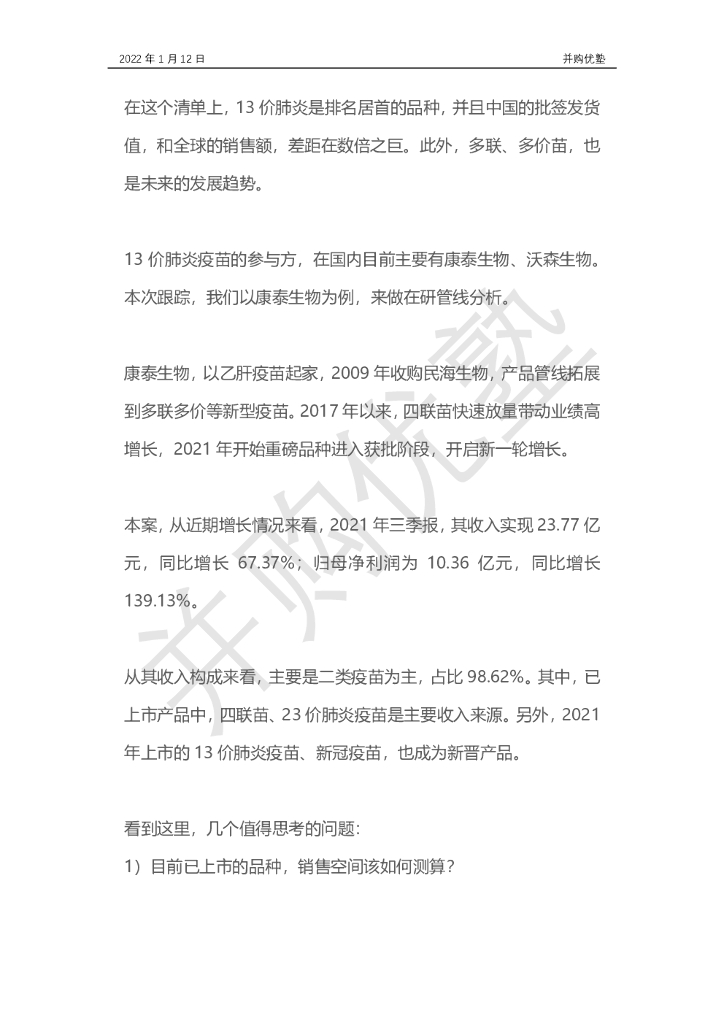 2022 年 1 月 12 日

并购优塾

在这个清单上，13 价肺炎是排名居首的品种，并且中国的批签发货值，和全球的销售额，差距在数倍之巨。此外，多联、多价苗，也是未来的发展趋势。

13 价肺炎疫苗的参与方，在国内目前主要有康泰生物、沃森生物。本次跟踪，我们以康泰生物为例，来做在研管线分析。

康泰生物，以乙肝疫苗起家，2009 年收购民海生物，产品管线拓展到多联多价等新型疫苗。2017 年以来，四联苗快速放量带动业绩高增长，2021 年开始重磅品种进入获批阶段，开启新一轮增长。

本案，从近期增长情况来看，2021 年三季报，其收入实现 23.77 亿元，同比增长 67.37%；归母净利润为 10.36 亿元，同比增长 139.13%。

从其收入构成来看，主要是二类疫苗为主，占比 98.62%。其中，已上市产品中，四联苗、23 价肺炎疫苗是主要收入来源。另外，2021 年上市的 13 价肺炎疫苗、新冠疫苗，也成为新晋产品。

看到这里，几个值得思考的问题：
1）目前已上市的品种，销售空间该如何测算？

并购优塾